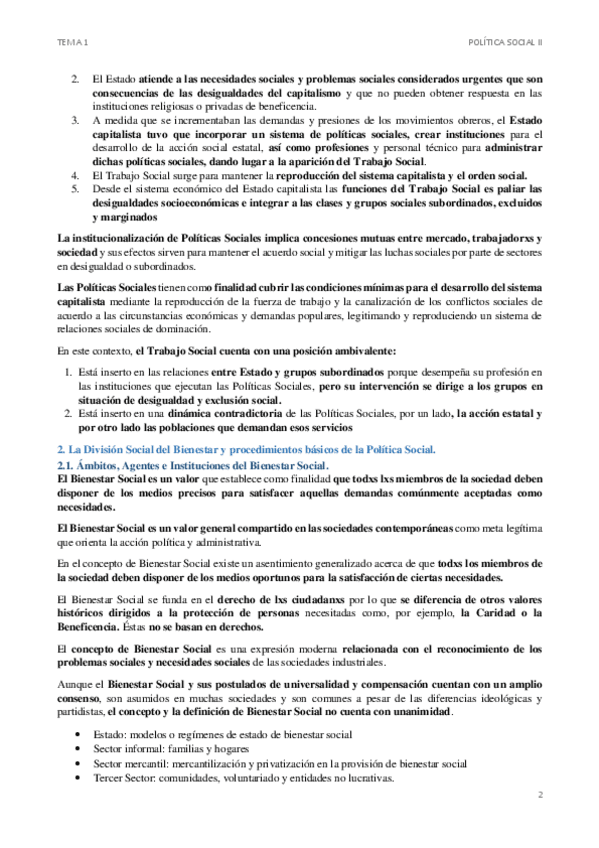 TEMA 1

POLÍTICA SOCIAL II

2. El Estado atiende a las necesidades sociales y problemas sociales considerados urgentes que son consecuencias de las desigualdades del capitalismo y que no pueden obtener respuesta en las instituciones religiosas o privadas de beneficencia.
3. A medida que se incrementaban las demandas y presiones de los movimientos obreros, el Estado capitalista tuvo que incorporar un sistema de políticas sociales, crear instituciones para el desarrollo de la acción social estatal, así como profesiones y personal técnico para administrar dichas políticas sociales, dando lugar a la aparición del Trabajo Social.
4. El Trabajo Social surge para mantener la reproducción del sistema capitalista y el orden social.
5. Desde el sistema económico del Estado capitalista las funciones del Trabajo Social es paliar las desigualdades socioeconómicas e integrar a las clases y grupos sociales subordinados, excluidos y marginados

La institucionalización de Políticas Sociales implica concesiones mutuas entre mercado, trabajadorxs y sociedad y sus efectos sirven para mantener el acuerdo social y mitigar las luchas sociales por parte de sectores en desigualdad o subordinados.

Las Políticas Sociales tienen como finalidad cubrir las condiciones mínimas para el desarrollo del sistema capitalista mediante la reproducción de la fuerza de trabajo y la canalización de los conflictos sociales de acuerdo a las circunstancias económicas y demandas populares, legitimando y reproduciendo un sistema de relaciones sociales de dominación.

En este contexto, el Trabajo Social cuenta con una posición ambivalente:

1. Está inserto en las relaciones entre Estado y grupos subordinados porque desempeña su profesión en las instituciones que ejecutan las Políticas Sociales, pero su intervención se dirige a los grupos en situación de desigualdad y exclusión social.
2. Está inserto en una dinámica contradictoria de las Políticas Sociales, por un lado, la acción estatal y por otro lado las poblaciones que demandan esos servicios

2. La División Social del Bienestar y procedimientos básicos de la Política Social.
2.1. Ámbitos, Agentes e Instituciones del Bienestar Social.
El Bienestar Social es un valor que establece como finalidad que todxs lxs miembros de la sociedad deben disponer de los medios precisos para satisfacer aquellas demandas comúnmente aceptadas como necesidades.

El Bienestar Social es un valor general compartido en las sociedades contemporáneas como meta legítima que orienta la acción política y administrativa.

En el concepto de Bienestar Social existe un asentimiento generalizado acerca de que todxs los miembros de la sociedad deben disponer de los medios oportunos para la satisfacción de ciertas necesidades.

El Bienestar Social se funda en el derecho de lxs ciudadanxs por lo que se diferencia de otros valores históricos dirigidos a la protección de personas necesitadas como, por ejemplo, la Caridad o la Beneficencia. Éstas no se basan en derechos.

El concepto de Bienestar Social es una expresión moderna relacionada con el reconocimiento de los problemas sociales y necesidades sociales de las sociedades industriales.

Aunque el Bienestar Social y sus postulados de universalidad y compensación cuentan con un amplio consenso, son asumidos en muchas sociedades y son comunes a pesar de las diferencias ideológicas y partidistas, el concepto y la definición de Bienestar Social no cuenta con unanimidad.

• Estado: modelos o regímenes de estado de bienestar social
• Sector informal: familias y hogares
• Sector mercantil: mercantilización y privatización en la provisión de bienestar social
• Tercer Sector: comunidades, voluntariado y entidades no lucrativas.

2